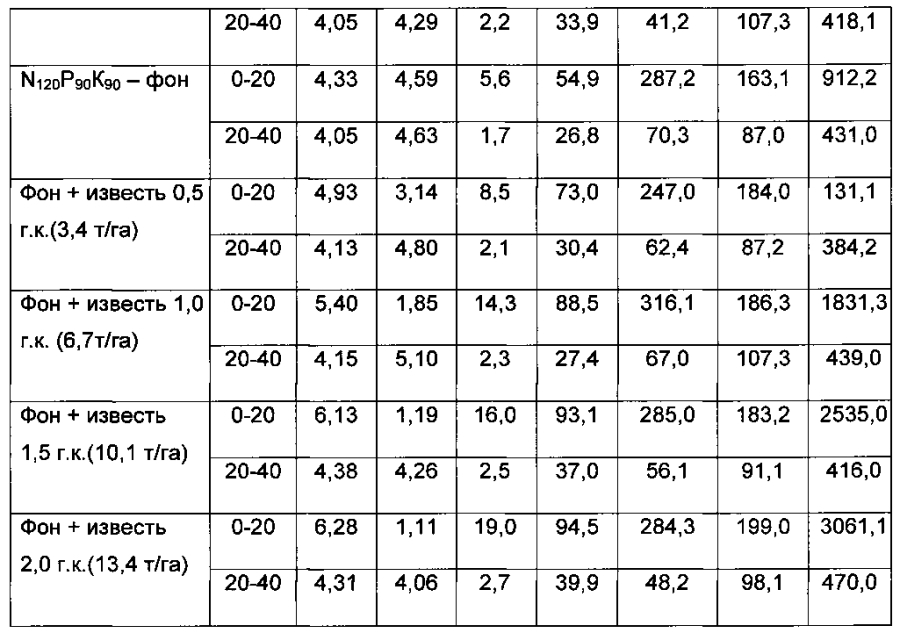 |  | 20-40 | 4,05 | 4,29 | 2,2 | 33,9 | 41,2 | 107,3 | 418,1 |
|---|---|---|---|---|---|---|---|---|
| $N_{120}P_{90}K_{90}$ – фон | 0-20 | 4,33 | 4,59 | 5,6 | 54,9 | 287,2 | 163,1 | 912,2 |
|  | 20-40 | 4,05 | 4,63 | 1,7 | 26,8 | 70,3 | 87,0 | 431,0 |
| Фон + известь 0,5 г.к.(3,4 т/га) | 0-20 | 4,93 | 3,14 | 8,5 | 73,0 | 247,0 | 184,0 | 131,1 |
|  | 20-40 | 4,13 | 4,80 | 2,1 | 30,4 | 62,4 | 87,2 | 384,2 |
| Фон + известь 1,0 г.к. (6,7т/га) | 0-20 | 5,40 | 1,85 | 14,3 | 88,5 | 316,1 | 186,3 | 1831,3 |
|  | 20-40 | 4,15 | 5,10 | 2,3 | 27,4 | 67,0 | 107,3 | 439,0 |
| Фон + известь 1,5 г.к.(10,1 т/га) | 0-20 | 6,13 | 1,19 | 16,0 | 93,1 | 285,0 | 183,2 | 2535,0 |
|  | 20-40 | 4,38 | 4,26 | 2,5 | 37,0 | 56,1 | 91,1 | 416,0 |
| Фон + известь 2,0 г.к.(13,4 т/га) | 0-20 | 6,28 | 1,11 | 19,0 | 94,5 | 284,3 | 199,0 | 3061,1 |
|  | 20-40 | 4,31 | 4,06 | 2,7 | 39,9 | 48,2 | 98,1 | 470,0 |